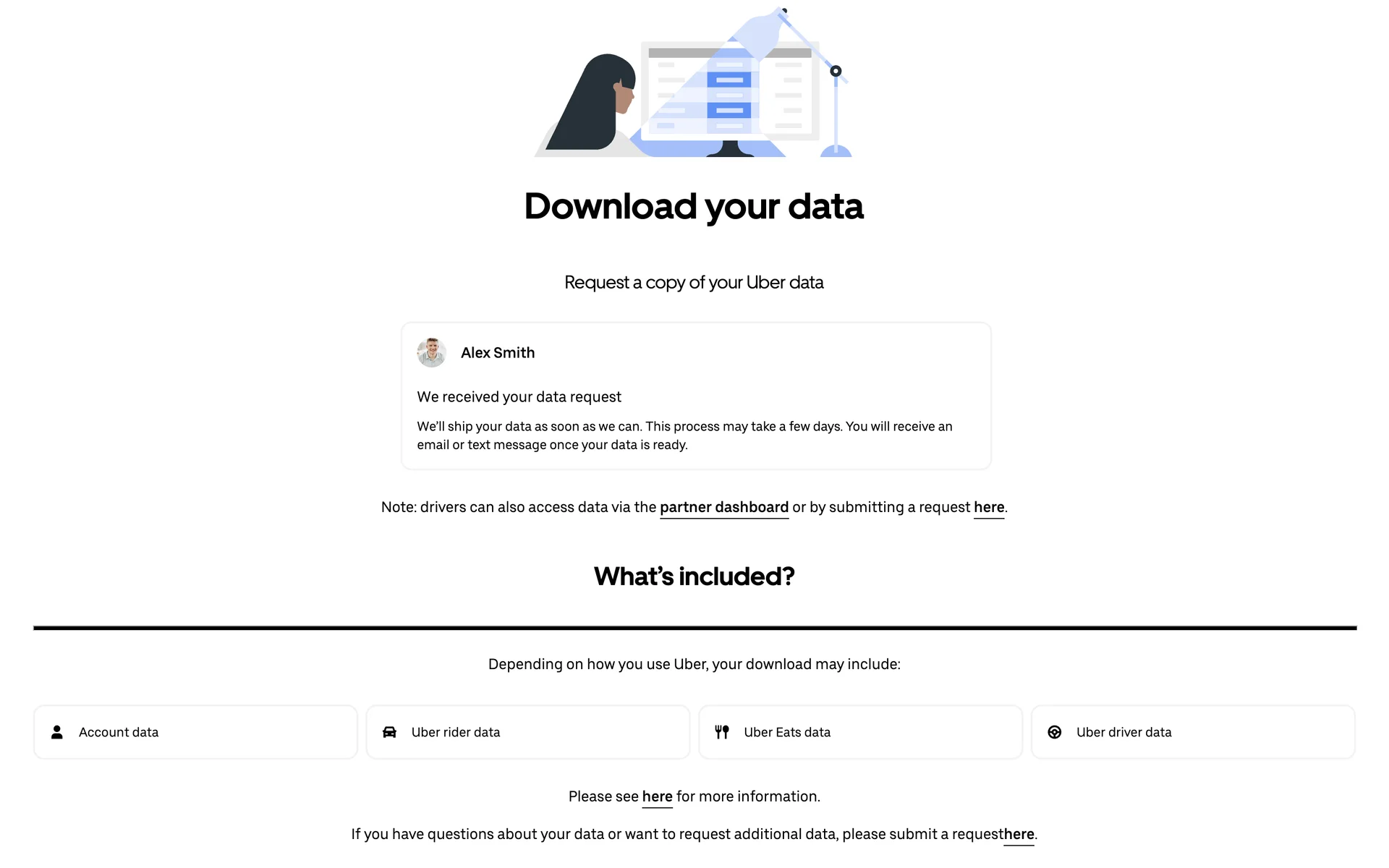 Download your data

Request a copy of your Uber data

Alex Smith

We received your data request

We'll ship your data as soon as we can. This process may take a few days. You will receive an email or text message once your data is ready.

Note: drivers can also access data via the partner dashboard or by submitting a request here.

What's included?

Depending on how you use Uber, your download may include:

Account data

Uber rider data

Uber Eats data

Uber driver data

Please see here for more information.

If you have questions about your data or want to request additional data, please submit a requesthere.